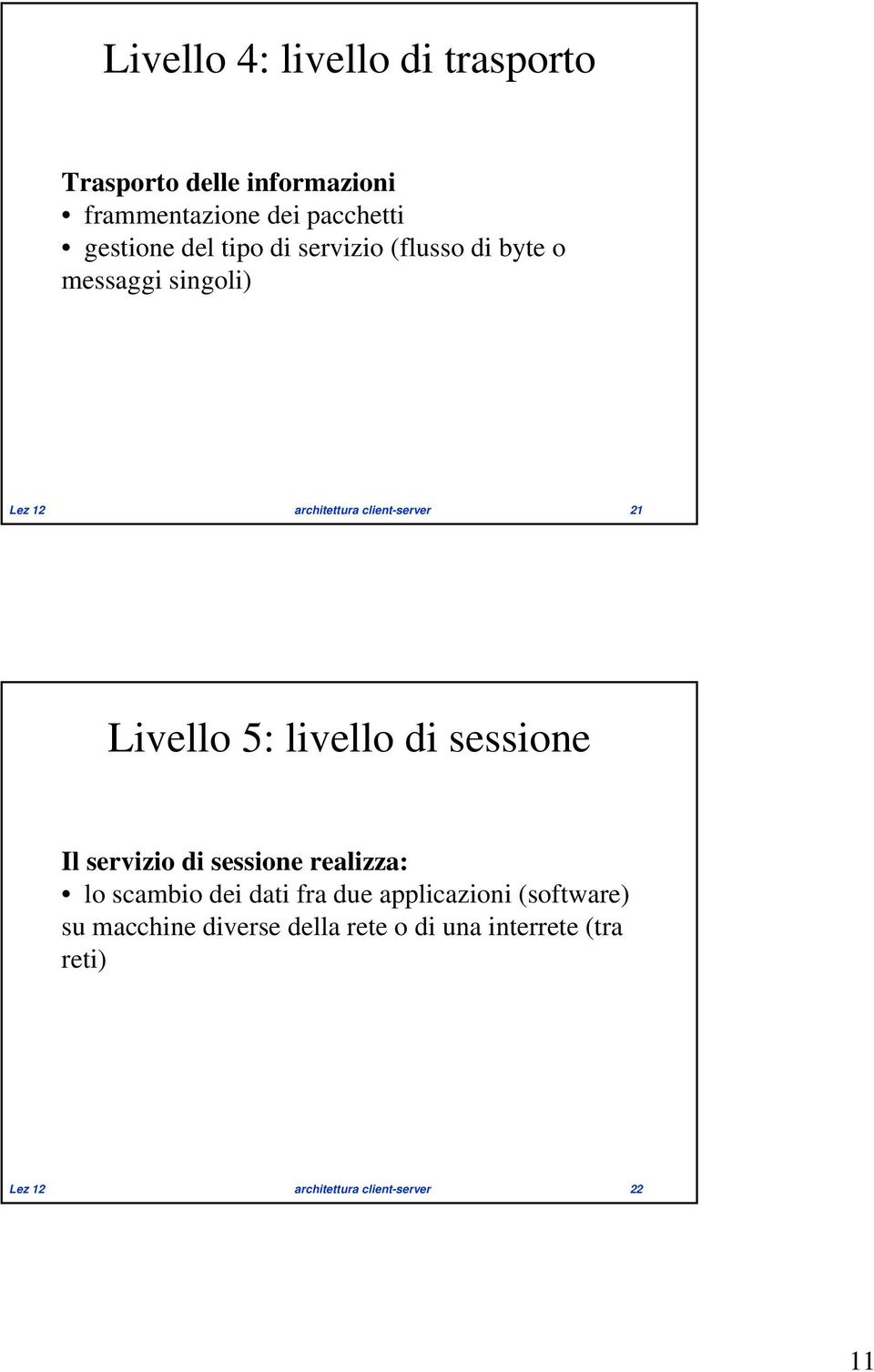 Livello 4: livello di trasporto

Trasporto delle informazioni
• frammentazione dei pacchetti
• gestione del tipo di servizio (flusso di byte o messaggi singoli)

Lez 12 architettura client-server 21

Livello 5: livello di sessione

Il servizio di sessione realizza:
• lo scambio dei dati fra due applicazioni (software) su macchine diverse della rete o di una interrete (tra reti)

Lez 12 architettura client-server 22

11